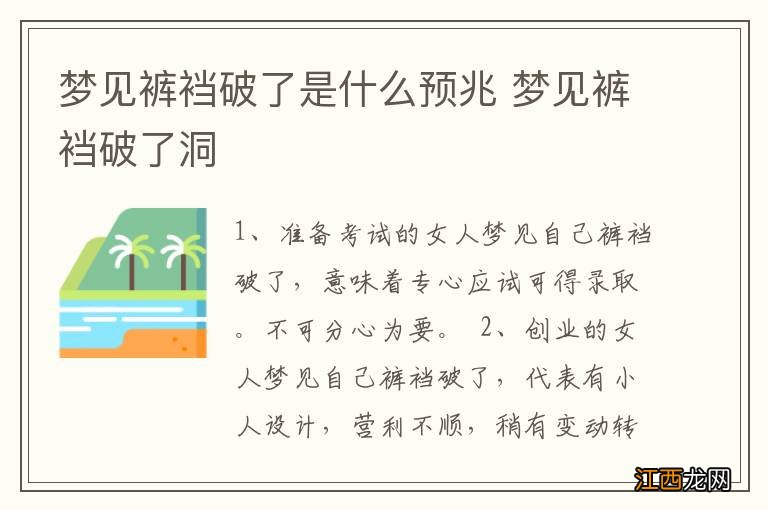 梦见裤裆破了是什么预兆 梦见裤裆破了洞

1、准备考试的女人梦见自己裤裆破了，意味着专心应试可得录取。不可分心为要。 2、创业的女人梦见自己裤裆破了，代表有小人设计，营利不顺，稍有变动转

江西龙网